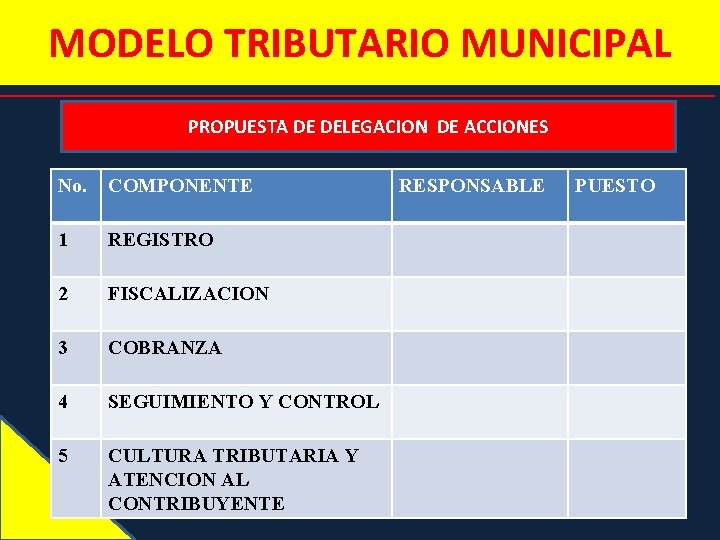 MODELO TRIBUTARIO MUNICIPAL

PROPUESTA DE DELEGACION DE ACCIONES

| No. | COMPONENTE | RESPONSABLE | PUESTO |
|---|---|---|---|
| 1 | REGISTRO | | |
| 2 | FISCALIZACION | | |
| 3 | COBRANZA | | |
| 4 | SEGUIMIENTO Y CONTROL | | |
| 5 | CULTURA TRIBUTARIA Y ATENCION AL CONTRIBUYENTE | | |